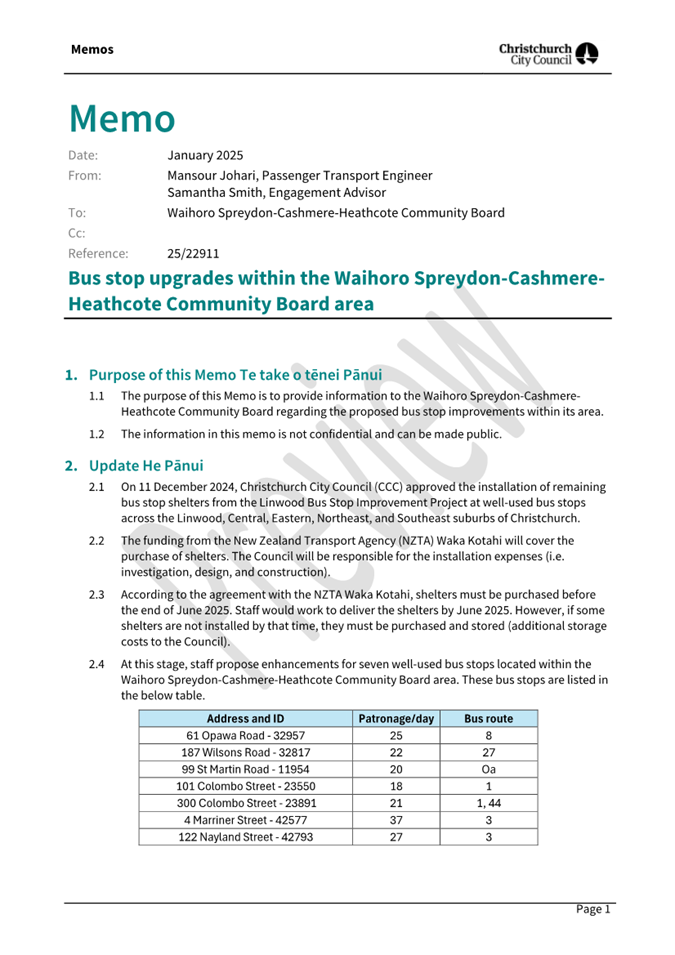 Memos

Christchurch City Council

Memo

Date: January 2025
From: Mansour Johari, Passenger Transport Engineer
Samantha Smith, Engagement Advisor
To: Waihoro Spreydon-Cashmere-Heathcote Community Board
Cc:
Reference: 25/22911

Bus stop upgrades within the Waihoro Spreydon-Cashmere-Heathcote Community Board area

Preview

1. Purpose of this Memo Te take o tēnei Pānui

1.1 The purpose of this Memo is to provide information to the Waihoro Spreydon-Cashmere-Heathcote Community Board regarding the proposed bus stop improvements within its area.

1.2 The information in this memo is not confidential and can be made public.

2. Update He Pānui

2.1 On 11 December 2024, Christchurch City Council (CCC) approved the installation of remaining bus stop shelters from the Linwood Bus Stop Improvement Project at well-used bus stops across the Linwood, Central, Eastern, Northeast, and Southeast suburbs of Christchurch.

2.2 The funding from the New Zealand Transport Agency (NZTA) Waka Kotahi will cover the purchase of shelters. The Council will be responsible for the installation expenses (i.e. investigation, design, and construction).

2.3 According to the agreement with the NZTA Waka Kotahi, shelters must be purchased before the end of June 2025. Staff would work to deliver the shelters by June 2025. However, if some shelters are not installed by that time, they must be purchased and stored (additional storage costs to the Council).

2.4 At this stage, staff propose enhancements for seven well-used bus stops located within the Waihoro Spreydon-Cashmere-Heathcote Community Board area. These bus stops are listed in the below table.

| Address and ID | Patronage/day | Bus route |
|---|---|---|
| 61 Opawa Road - 32957 | 25 | 8 |
| 187 Wilsons Road - 32817 | 22 | 27 |
| 99 St Martin Road - 11954 | 20 | Oa |
| 101 Colombo Street - 23550 | 18 | 1 |
| 300 Colombo Street - 23891 | 21 | 1, 44 |
| 4 Marriner Street - 42577 | 37 | 3 |
| 122 Nayland Street - 42793 | 27 | 3 |

Page 1